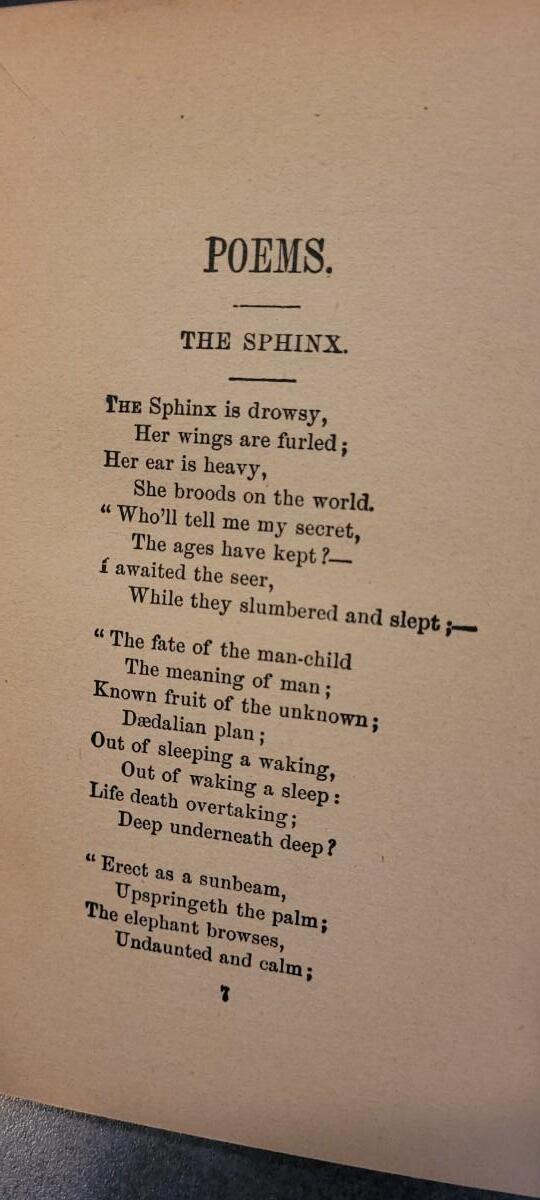 POEMS.

THE SPHINX.

THE Sphinx is drowsy,
Her wings are furled;
Her ear is heavy,
She broods on the world.
"Who'll tell me my secret,
The ages have kept?—
I awaited the seer,
While they slumbered and slept;—

"The fate of the man-child
The meaning of man;
Known fruit of the unknown;
Dædalian plan;
Out of sleeping a waking,
Out of waking a sleep:
Life death overtaking;
Deep underneath deep?

"Erect as a sunbeam,
Upspringeth the palm;
The elephant browses,
Undaunted and calm;

7